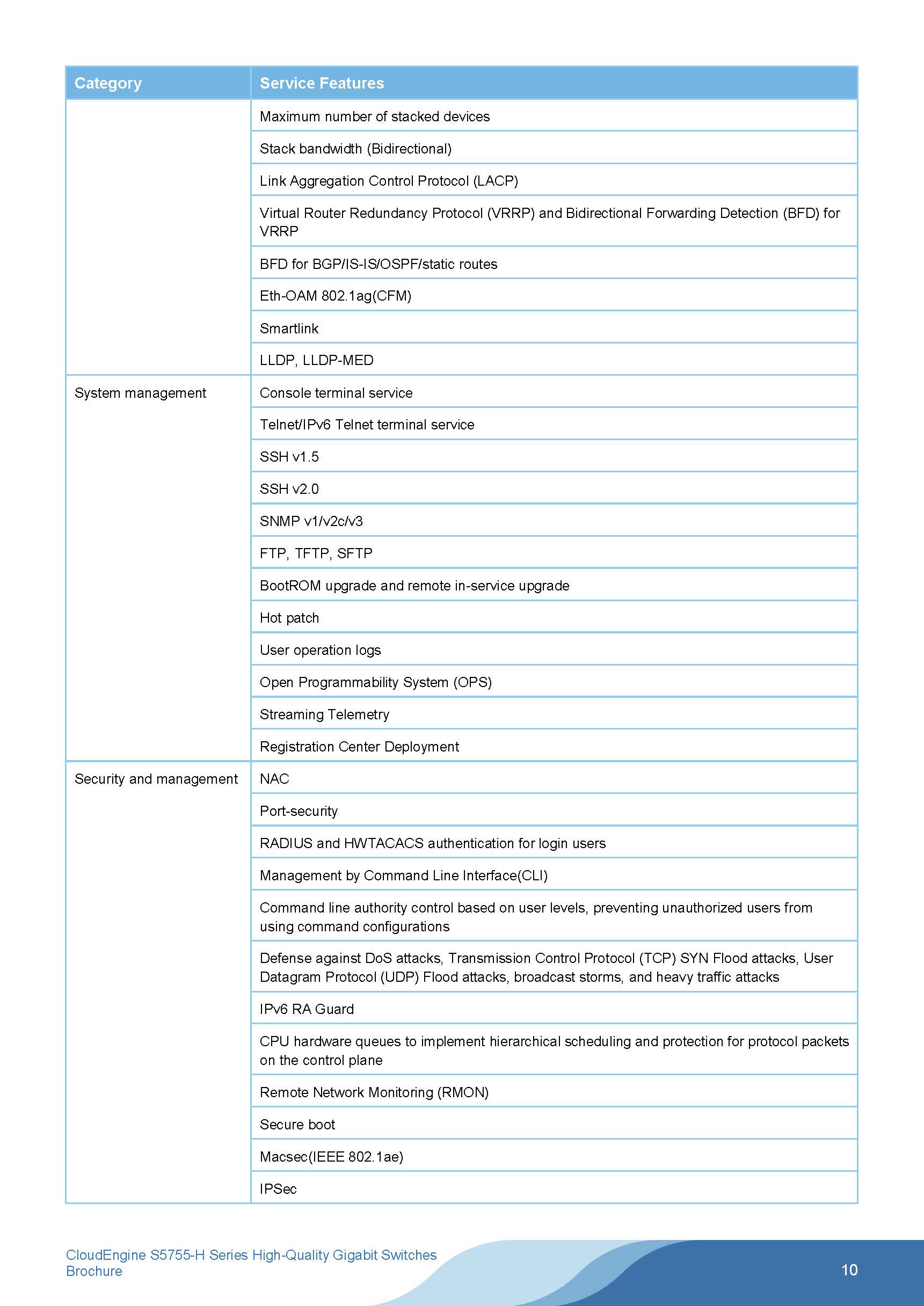 | Category | Service Features |
|---|---|
| | Maximum number of stacked devices |
| | Stack bandwidth (Bidirectional) |
| | Link Aggregation Control Protocol (LACP) |
| | Virtual Router Redundancy Protocol (VRRP) and Bidirectional Forwarding Detection (BFD) for VRRP |
| | BFD for BGP/IS-IS/OSPF/static routes |
| | Eth-OAM 802.1ag(CFM) |
| | Smartlink |
| | LLDP, LLDP-MED |
| System management | Console terminal service |
| | Telnet/IPv6 Telnet terminal service |
| | SSH v1.5 |
| | SSH v2.0 |
| | SNMP v1/v2c/v3 |
| | FTP, TFTP, SFTP |
| | BootROM upgrade and remote in-service upgrade |
| | Hot patch |
| | User operation logs |
| | Open Programmability System (OPS) |
| | Streaming Telemetry |
| | Registration Center Deployment |
| Security and management | NAC |
| | Port-security |
| | RADIUS and HWTACACS authentication for login users |
| | Management by Command Line Interface(CLI) |
| | Command line authority control based on user levels, preventing unauthorized users from using command configurations |
| | Defense against DoS attacks, Transmission Control Protocol (TCP) SYN Flood attacks, User Datagram Protocol (UDP) Flood attacks, broadcast storms, and heavy traffic attacks |
| | IPv6 RA Guard |
| | CPU hardware queues to implement hierarchical scheduling and protection for protocol packets on the control plane |
| | Remote Network Monitoring (RMON) |
| | Secure boot |
| | Macsec(IEEE 802.1ae) |
| | IPSec |

CloudEngine S5755-H Series High-Quality Gigabit Switches Brochure

10